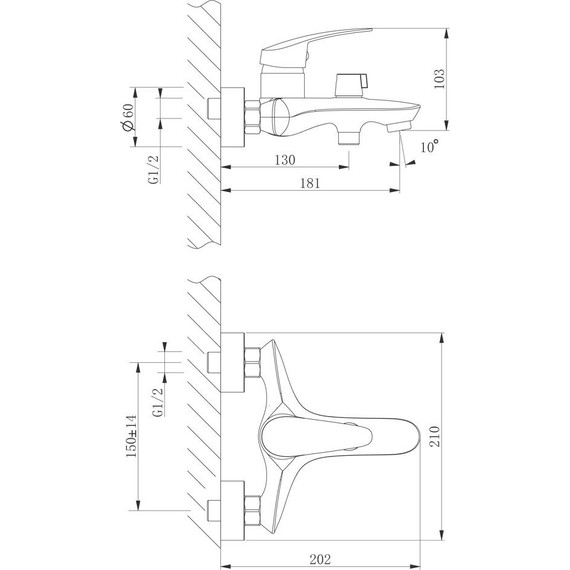 103
$\varnothing 60$
G1/2
10°
130
181
G1/2
150±14
210
202